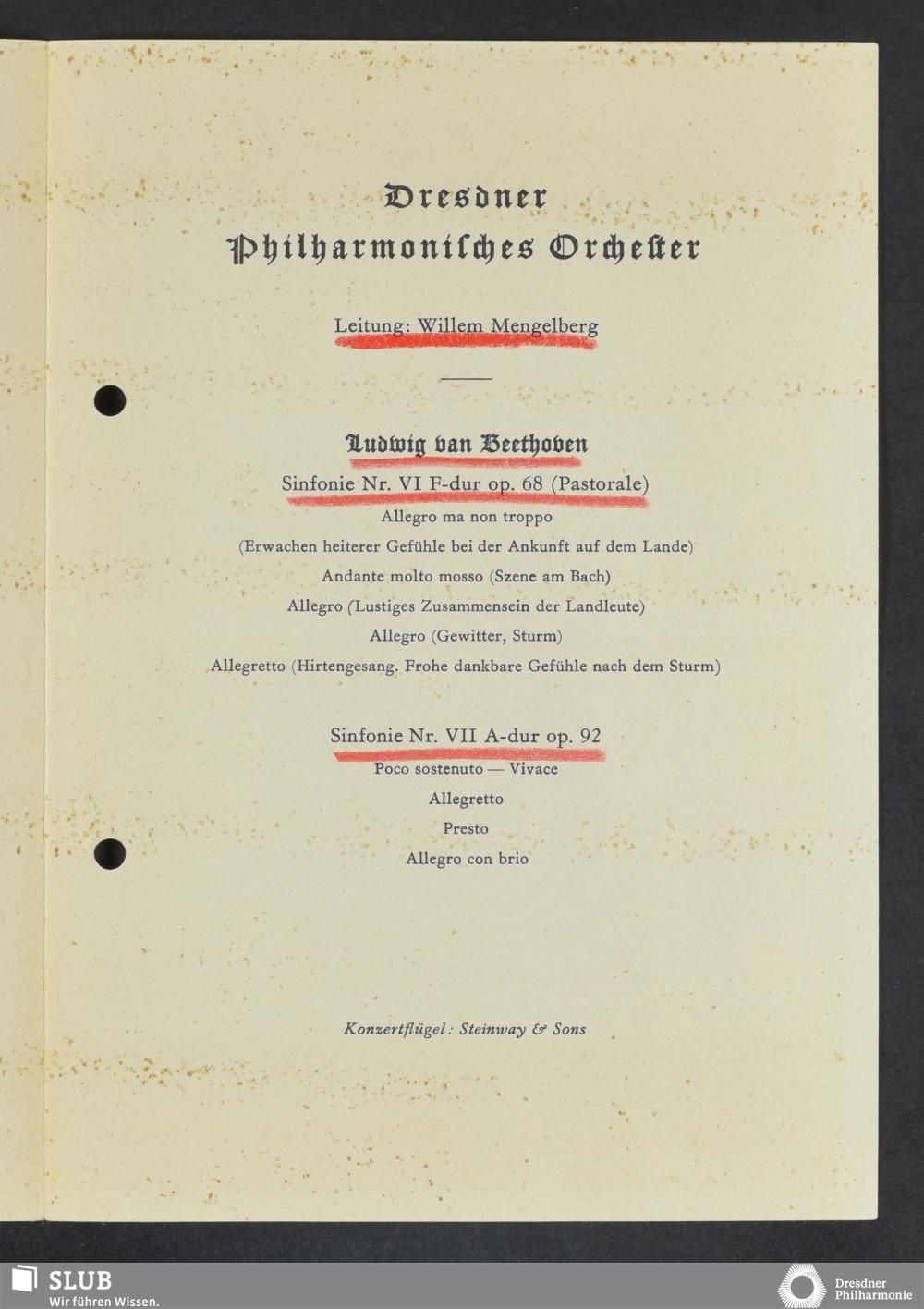 Dresdner
Philharmonisches Orchester

Leitung: Willem Mengelberg

Ludwig van Beethoven
Sinfonie Nr. VI F-dur op. 68 (Pastorale)
Allegro ma non troppo
(Erwachen heiterer Gefühle bei der Ankunft auf dem Lande)
Andante molto mosso (Szene am Bach)
Allegro (Lustiges Zusammensein der Landleute)
Allegro (Gewitter, Sturm)
Allegretto (Hirtengesang. Frohe dankbare Gefühle nach dem Sturm)

Sinfonie Nr. VII A-dur op. 92
Poco sostenuto — Vivace
Allegretto
Presto
Allegro con brio

Konzertflügel: Steinway & Sons

SLUB
Wir führen Wissen.

Dresdner
Philharmonie